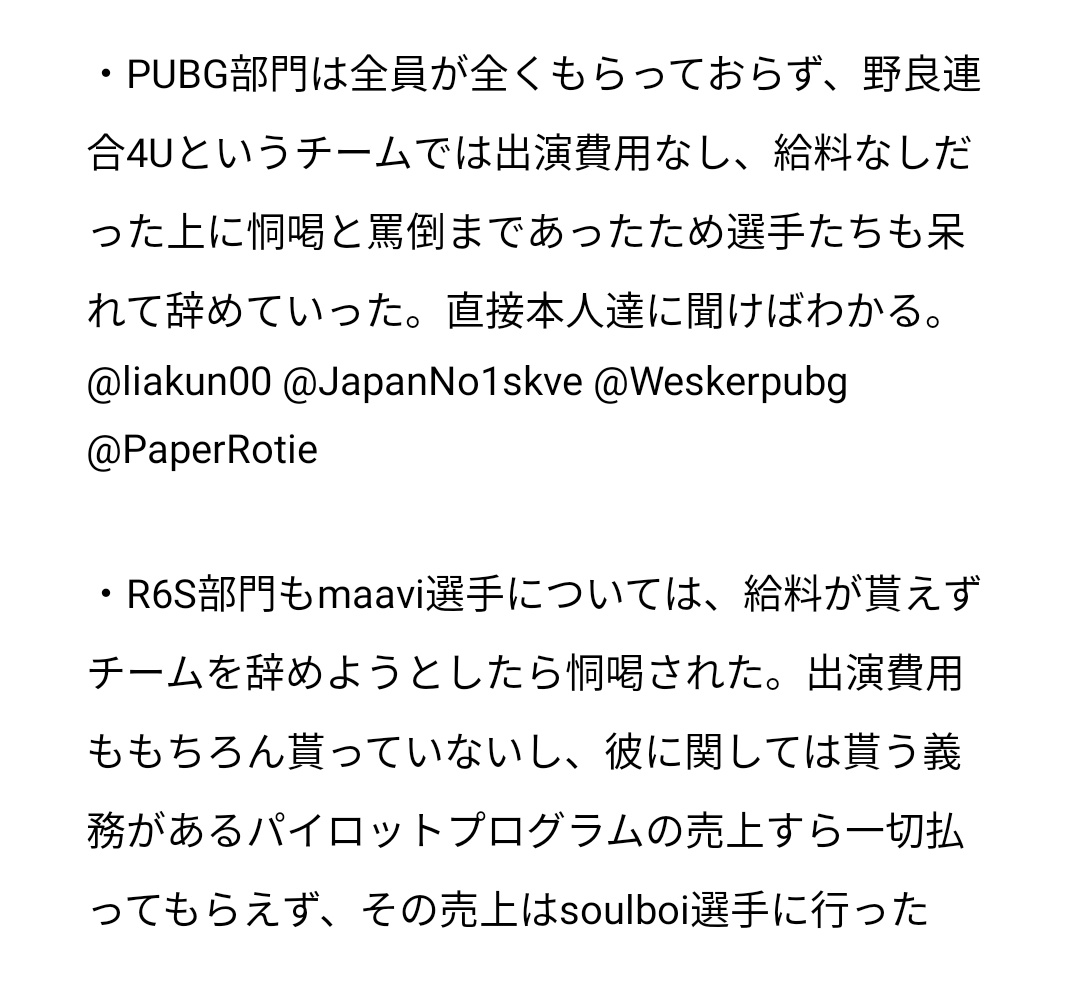 ・PUBG部門は全員が全くもらっておらず、野良連合4Uというチームでは出演費用なし、給料なしだった上に恫喝と罵倒まであったため選手たちも呆れて辞めていった。直接本人達に聞けばわかる。@liakun00 @JapanNo1skve @Weskerpubg @PaperRotie

・R6S部門もmaavi選手については、給料が貰えずチームを辞めようとしたら恫喝された。出演費用ももちろん貰っていないし、彼に関しては貰う義務があるパイロットプログラムの売上すら一切払ってもらえず、その売上はsoulboi選手に行った